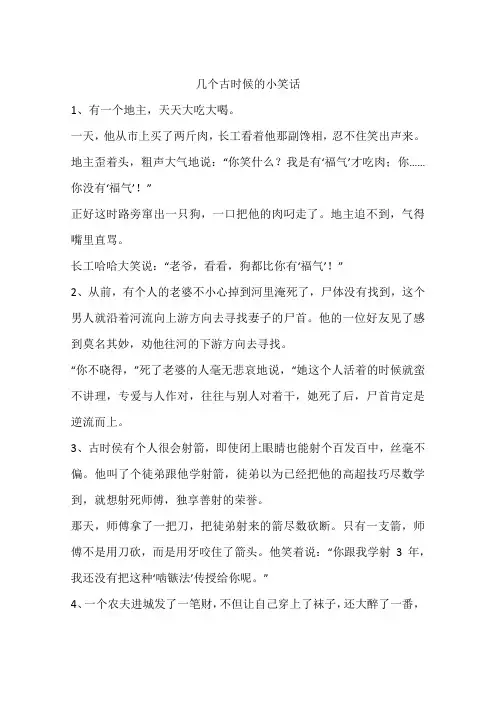 几个古时候的小笑话

1、有一个地主，天天大吃大喝。

一天，他从市上买了两斤肉，长工看着他那副馋相，忍不住笑出声来。

地主歪着头，粗声大气地说：“你笑什么？我是有‘福气’才吃肉；你……你没有‘福气’！”

正好这时路旁窜出一只狗，一口把他的肉叼走了。地主追不到，气得嘴里直骂。

长工哈哈大笑说：“老爷，看看，狗都比你有‘福气’！”

2、从前，有个人的老婆不小心掉到河里淹死了，尸体没有找到，这个男人就沿着河流向上游方向去寻找妻子的尸首。他的一位好友见了感到莫名其妙，劝他往河的下游方向去寻找。

“你不晓得，”死了老婆的人毫无悲哀地说，“她这个人活着的时候就蛮不讲理，专爱与人作对，往往与别人对着干，她死了后，尸首肯定是逆流而上。

3、古时侯有个人很会射箭，即使闭上眼睛也能射个百发百中，丝毫不偏。他叫了个徒弟跟他学射箭，徒弟以为已经把他的高超技巧尽数学到，就想射死师傅，独享善射的荣誉。

那天，师傅拿了一把刀，把徒弟射来的箭尽数砍断。只有一支箭，师傅不是用刀砍，而是用牙咬住了箭头。他笑着说：“你跟我学射 3 年，我还没有把这种‘啮镞法’传授给你呢。”

4、一个农夫进城发了一笔财，不但让自己穿上了袜子，还大醉了一番，